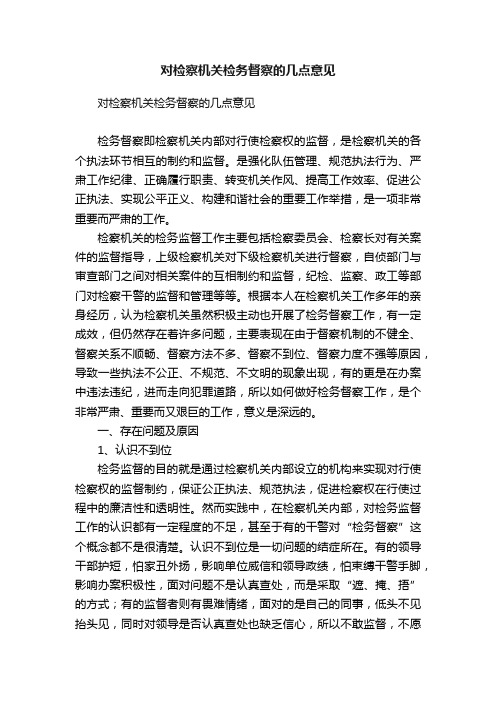 对检察机关检务督察的几点意见

对检察机关检务督察的几点意见

检务督察即检察机关内部对行使检察权的监督，是检察机关的各个执法环节相互的制约和监督。是强化队伍管理、规范执法行为、严肃工作纪律、正确履行职责、转变机关作风、提高工作效率、促进公正执法、实现公平正义、构建和谐社会的重要工作举措，是一项非常重要而严肃的工作。

检察机关的检务监督工作主要包括检察委员会、检察长对有关案件的监督指导，上级检察机关对下级检察机关进行督察，自侦部门与审查部门之间对相关案件的互相制约和监督，纪检、监察、政工等部门对检察干警的监督和管理等等。根据本人在检察机关工作多年的亲身经历，认为检察机关虽然积极主动也开展了检务督察工作，有一定成效，但仍然存在着许多问题，主要表现在由于督察机制的不健全、督察关系不顺畅、督察方法不多、督察不到位、督察力度不强等原因，导致一些执法不公正、不规范、不文明的现象出现，有的更是在办案中违法违纪，进而走向犯罪道路，所以如何做好检务督察工作，是个非常严肃、重要而又艰巨的工作，意义是深远的。

一、存在问题及原因

1、认识不到位

检务监督的目的就是通过检察机关内部设立的机构来实现对行使检察权的监督制约，保证公正执法、规范执法，促进检察权在行使过程中的廉洁性和透明性。然而实践中，在检察机关内部，对检务监督工作的认识都有一定程度的不足，甚至于有的干警对“检务督察”这个概念都不是很清楚。认识不到位是一切问题的结症所在。有的领导干部护短，怕家丑外扬，影响单位威信和领导政绩，怕束缚干警手脚，影响办案积极性，面对问题不是认真查处，而是采取“遮、掩、捂”的方式；有的监督者则有畏难情绪，面对的是自己的同事，低头不见抬头见，同时对领导是否认真查处也缺乏信心，所以不敢监督，不愿